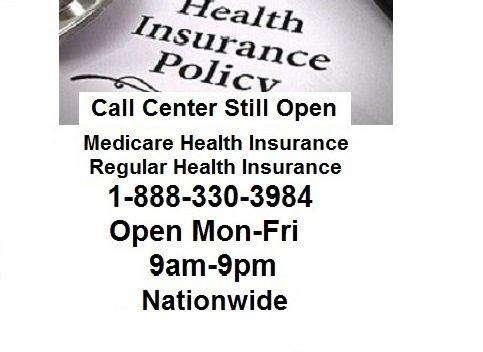 Health
Insurance
Policy

Call Center Still Open

Medicare Health Insurance
Regular Health Insurance
1-888-330-3984
Open Mon-Fri
9am-9pm
Nationwide